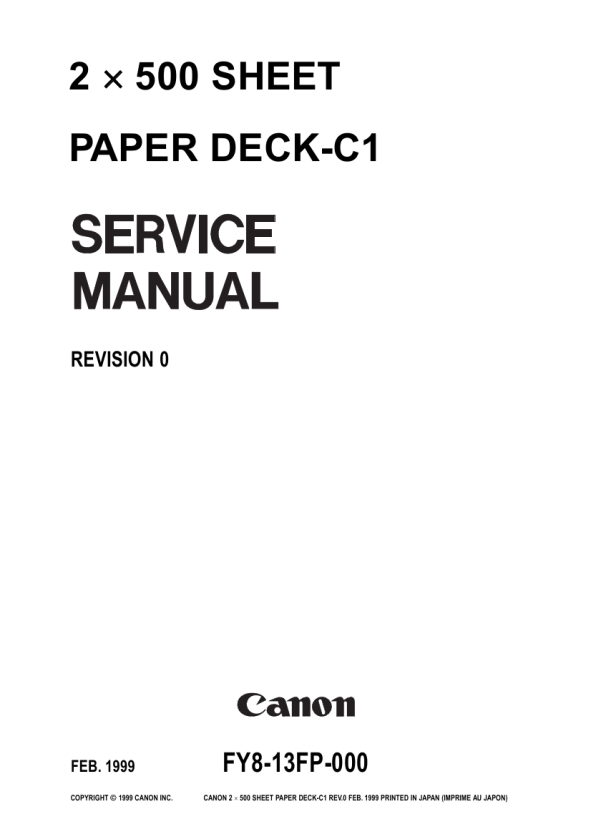 2 × 500 SHEET

PAPER DECK-C1

SERVICE MANUAL

REVISION 0

Canon

FEB. 1999

FY8-13FP-000

COPYRIGHT © 1999 CANON INC.

CANON 2 × 500 SHEET PAPER DECK-C1 REV.0 FEB. 1999 PRINTED IN JAPAN (IMPRIME AU JAPON)